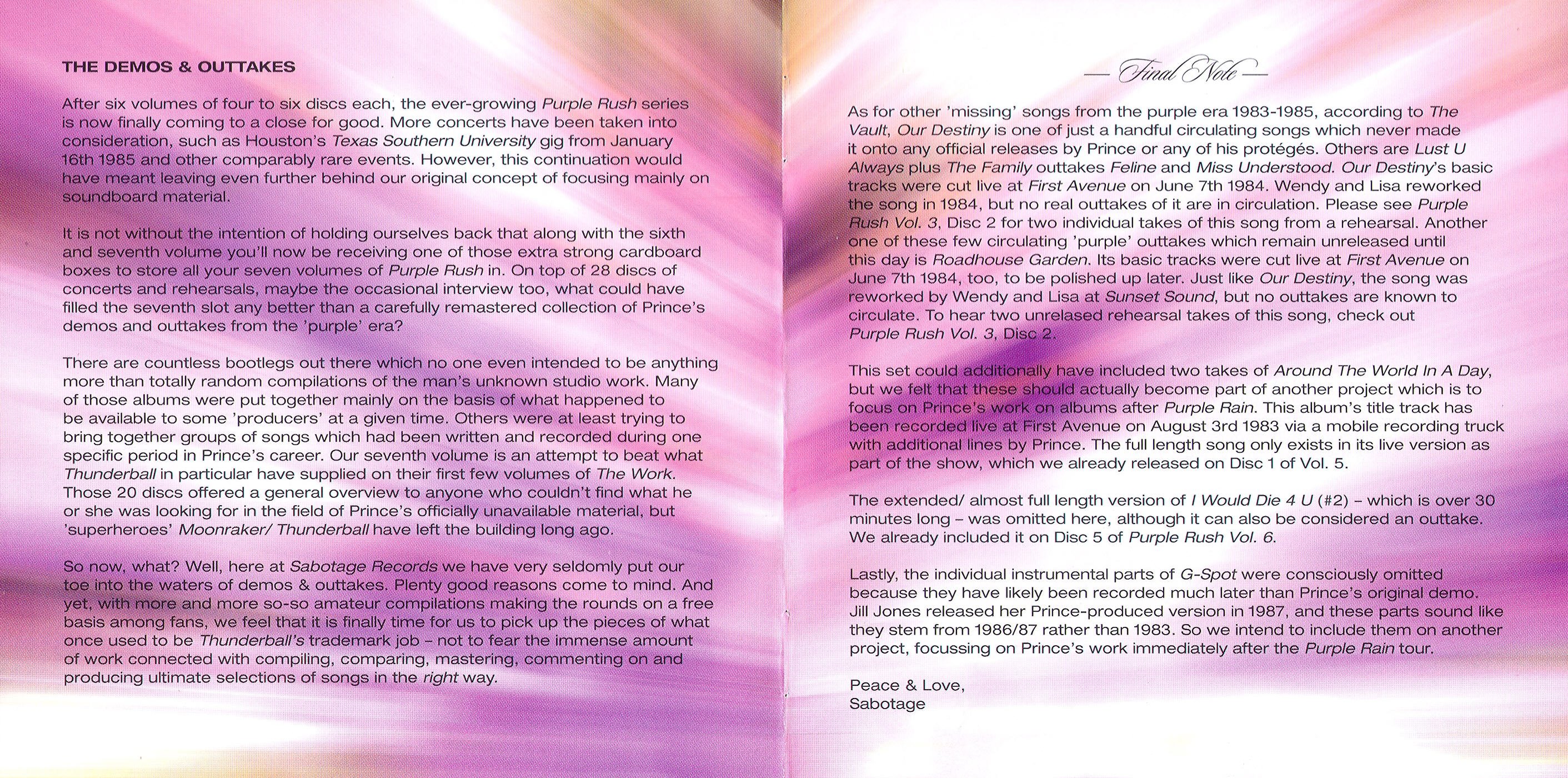 THE DEMOS & OUTTAKES

After six volumes of four to six discs each, the ever-growing Purple Rush series is now finally coming to a close for good. More concerts have been taken into consideration, such as Houston's Texas Southern University gig from January 16th 1985 and other comparably rare events. However, this continuation would have meant leaving even further behind our original concept of focusing mainly on soundboard material.

It is not without the intention of holding ourselves back that along with the sixth and seventh volume you'll now be receiving one of those extra strong cardboard boxes to store all your seven volumes of Purple Rush in. On top of 28 discs of concerts and rehearsals, maybe the occasional interview too, what could have filled the seventh slot any better than a carefully remastered collection of Prince's demos and outtakes from the 'purple' era?

There are countless bootlegs out there which no one even intended to be anything more than totally random compilations of the man's unknown studio work. Many of those albums were put together mainly on the basis of what happened to be available to some 'producers' at a given time. Others were at least trying to bring together groups of songs which had been written and recorded during one specific period in Prince's career. Our seventh volume is an attempt to beat what Thunderball in particular have supplied on their first few volumes of The Work. Those 20 discs offered a general overview to anyone who couldn't find what he or she was looking for in the field of Prince's officially unavailable material, but 'superheroes' Moonraker/ Thunderball have left the building long ago.

So now, what? Well, here at Sabotage Records we have very seldomly put our toe into the waters of demos & outtakes. Plenty good reasons come to mind. And yet, with more and more so-so amateur compilations making the rounds on a free basis among fans, we feel that it is finally time for us to pick up the pieces of what once used to be Thunderball's trademark job – not to fear the immense amount of work connected with compiling, comparing, mastering, commenting on and producing ultimate selections of songs in the right way.

— Final Note —

As for other 'missing' songs from the purple era 1983-1985, according to The Vault, Our Destiny is one of just a handful circulating songs which never made it onto any official releases by Prince or any of his protégés. Others are Lust U Always plus The Family outtakes Feline and Miss Understood. Our Destiny's basic tracks were cut live at First Avenue on June 7th 1984. Wendy and Lisa reworked the song in 1984, but no real outtakes of it are in circulation. Please see Purple Rush Vol. 3, Disc 2 for two individual takes of this song from a rehearsal. Another one of these few circulating 'purple' outtakes which remain unreleased until this day is Roadhouse Garden. Its basic tracks were cut live at First Avenue on June 7th 1984, too, to be polished up later. Just like Our Destiny, the song was reworked by Wendy and Lisa at Sunset Sound, but no outtakes are known to circulate. To hear two unrelased rehearsal takes of this song, check out Purple Rush Vol. 3, Disc 2.

This set could additionally have included two takes of Around The World In A Day, but we felt that these should actually become part of another project which is to focus on Prince's work on albums after Purple Rain. This album's title track has been recorded live at First Avenue on August 3rd 1983 via a mobile recording truck with additional lines by Prince. The full length song only exists in its live version as part of the show, which we already released on Disc 1 of Vol. 5.

The extended/ almost full length version of I Would Die 4 U (#2) – which is over 30 minutes long – was omitted here, although it can also be considered an outtake. We already included it on Disc 5 of Purple Rush Vol. 6.

Lastly, the individual instrumental parts of G-Spot were consciously omitted because they have likely been recorded much later than Prince's original demo. Jill Jones released her Prince-produced version in 1987, and these parts sound like they stem from 1986/87 rather than 1983. So we intend to include them on another project, focussing on Prince's work immediately after the Purple Rain tour.

Peace & Love,
Sabotage